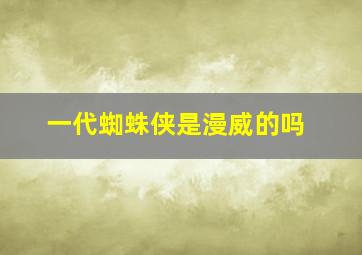 一代蜘蛛侠是漫威的吗